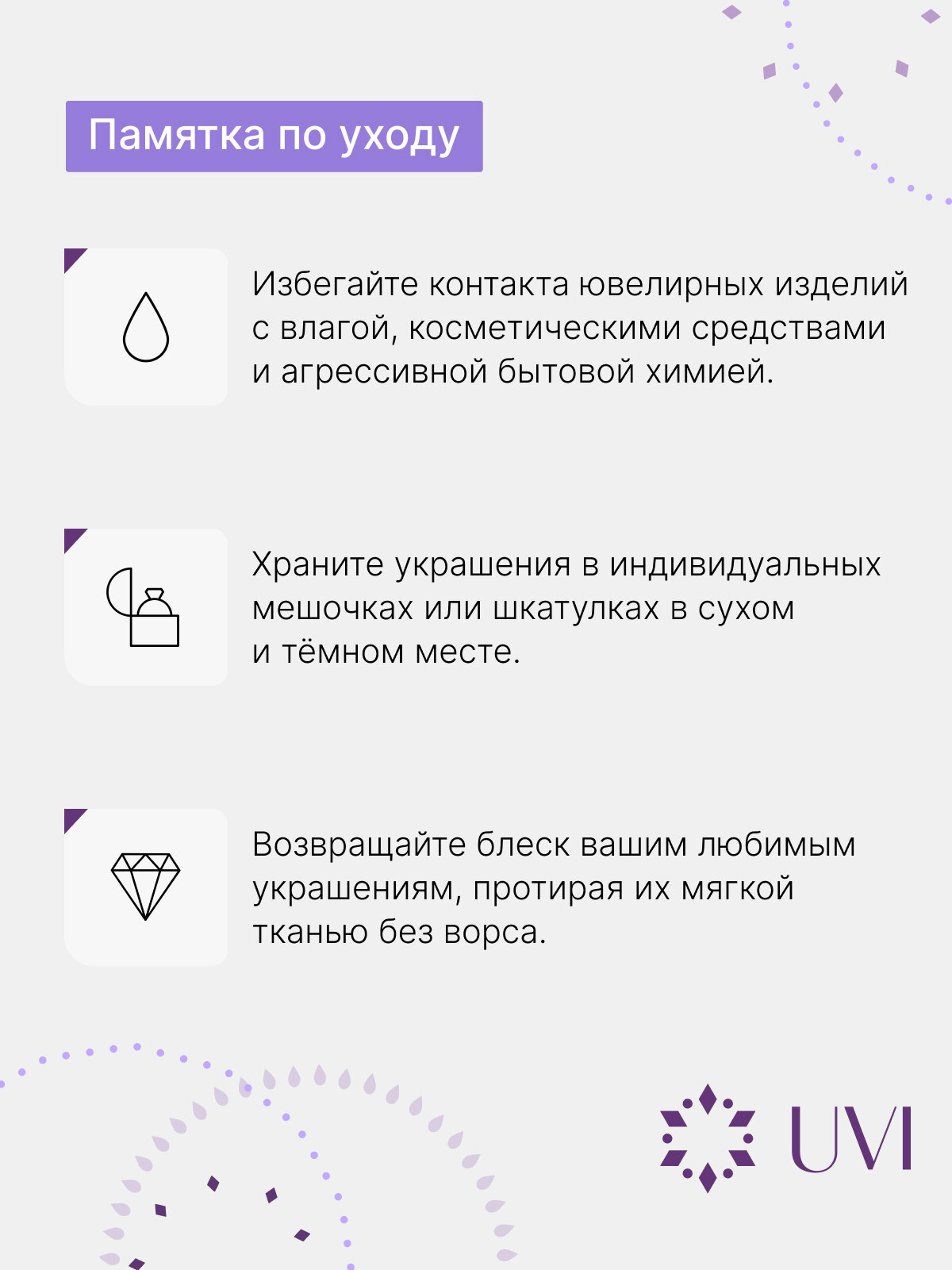 Памятка по уходу

Избегайте контакта ювелирных изделий с влагой, косметическими средствами и агрессивной бытовой химией.

Храните украшения в индивидуальных мешочках или шкатулках в сухом и тёмном месте.

Возвращайте блеск вашим любимым украшениям, протирая их мягкой тканью без ворса.

UVI